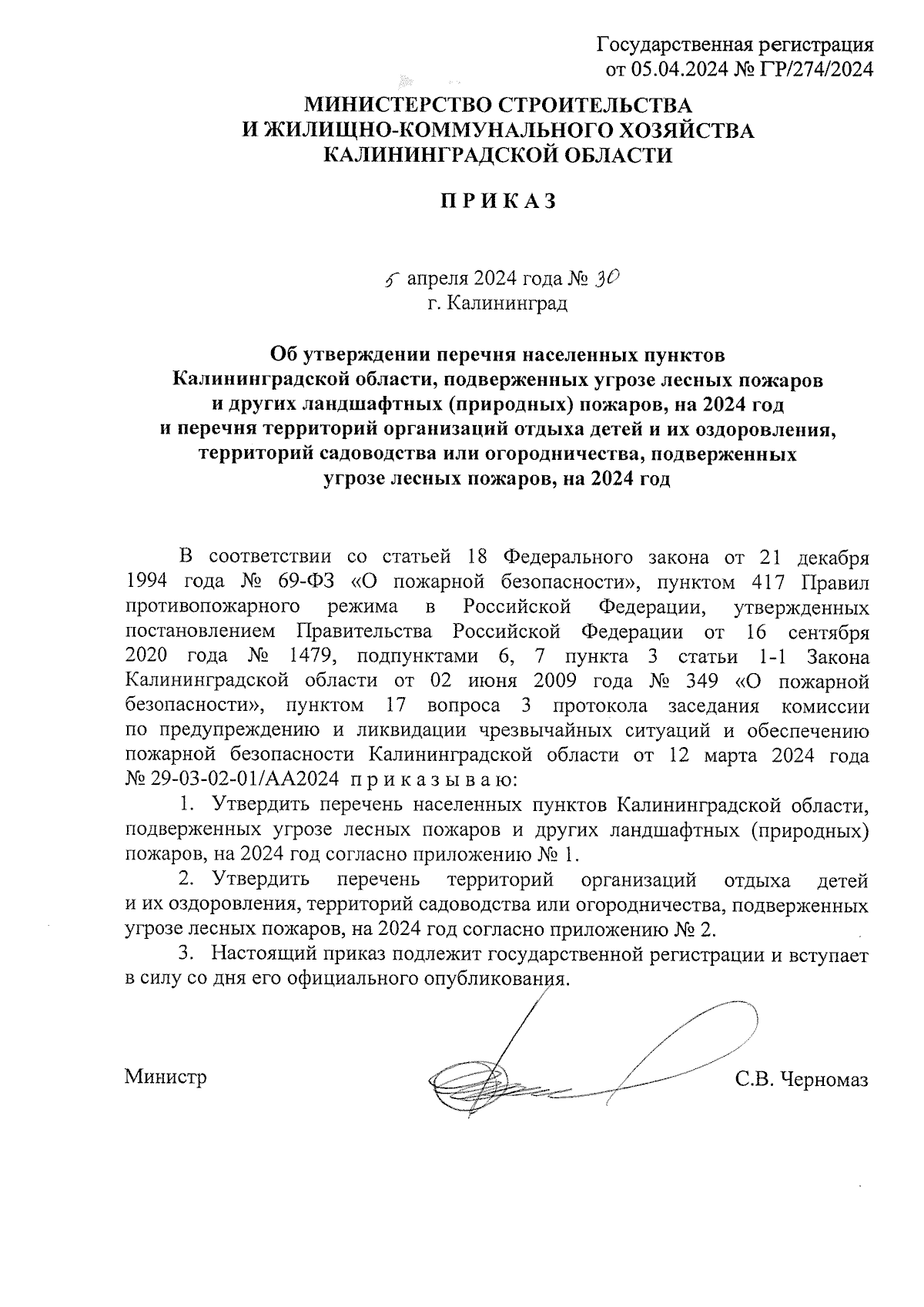 Государственная регистрация
от 05.04.2024 № ГР/274/2024

МИНИСТЕРСТВО СТРОИТЕЛЬСТВА
И ЖИЛИЩНО-КОММУНАЛЬНОГО ХОЗЯЙСТВА
КАЛИНИНГРАДСКОЙ ОБЛАСТИ

П Р И К А З

5 апреля 2024 года № 30
г. Калининград

Об утверждении перечня населенных пунктов Калининградской области, подверженных угрозе лесных пожаров и других ландшафтных (природных) пожаров, на 2024 год и перечня территорий организаций отдыха детей и их оздоровления, территорий садоводства или огородничества, подверженных угрозе лесных пожаров, на 2024 год

В соответствии со статьей 18 Федерального закона от 21 декабря 1994 года № 69-ФЗ «О пожарной безопасности», пунктом 417 Правил противопожарного режима в Российской Федерации, утвержденных постановлением Правительства Российской Федерации от 16 сентября 2020 года № 1479, подпунктами 6, 7 пункта 3 статьи 1-1 Закона Калининградской области от 02 июня 2009 года № 349 «О пожарной безопасности», пунктом 17 вопроса 3 протокола заседания комиссии по предупреждению и ликвидации чрезвычайных ситуаций и обеспечению пожарной безопасности Калининградской области от 12 марта 2024 года № 29-03-02-01/АА2024 п р и к а з ы в а ю:

1. Утвердить перечень населенных пунктов Калининградской области, подверженных угрозе лесных пожаров и других ландшафтных (природных) пожаров, на 2024 год согласно приложению № 1.

2. Утвердить перечень территорий организаций отдыха детей и их оздоровления, территорий садоводства или огородничества, подверженных угрозе лесных пожаров, на 2024 год согласно приложению № 2.

3. Настоящий приказ подлежит государственной регистрации и вступает в силу со дня его официального опубликования.

Министр С.В. Черномаз